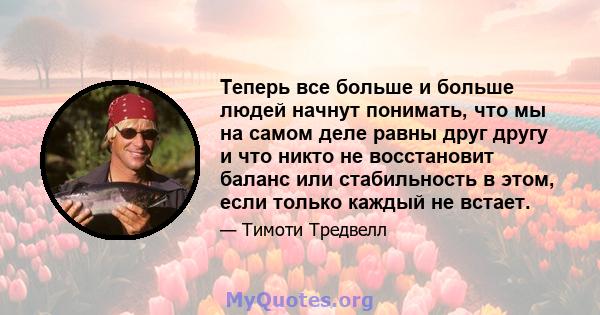 Теперь все больше и больше людей начнут понимать, что мы на самом деле равны друг другу и что никто не восстановит баланс или стабильность в этом, если только каждый не встает.

— Тимоти Тредвелл

MyQuotes.org